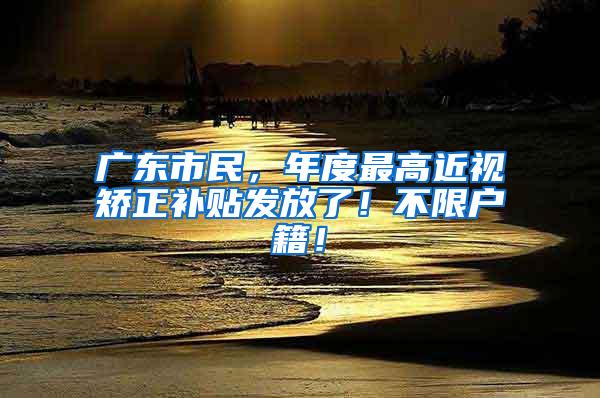 广东市民，年度最高近视矫正补贴发放了！不限户籍！